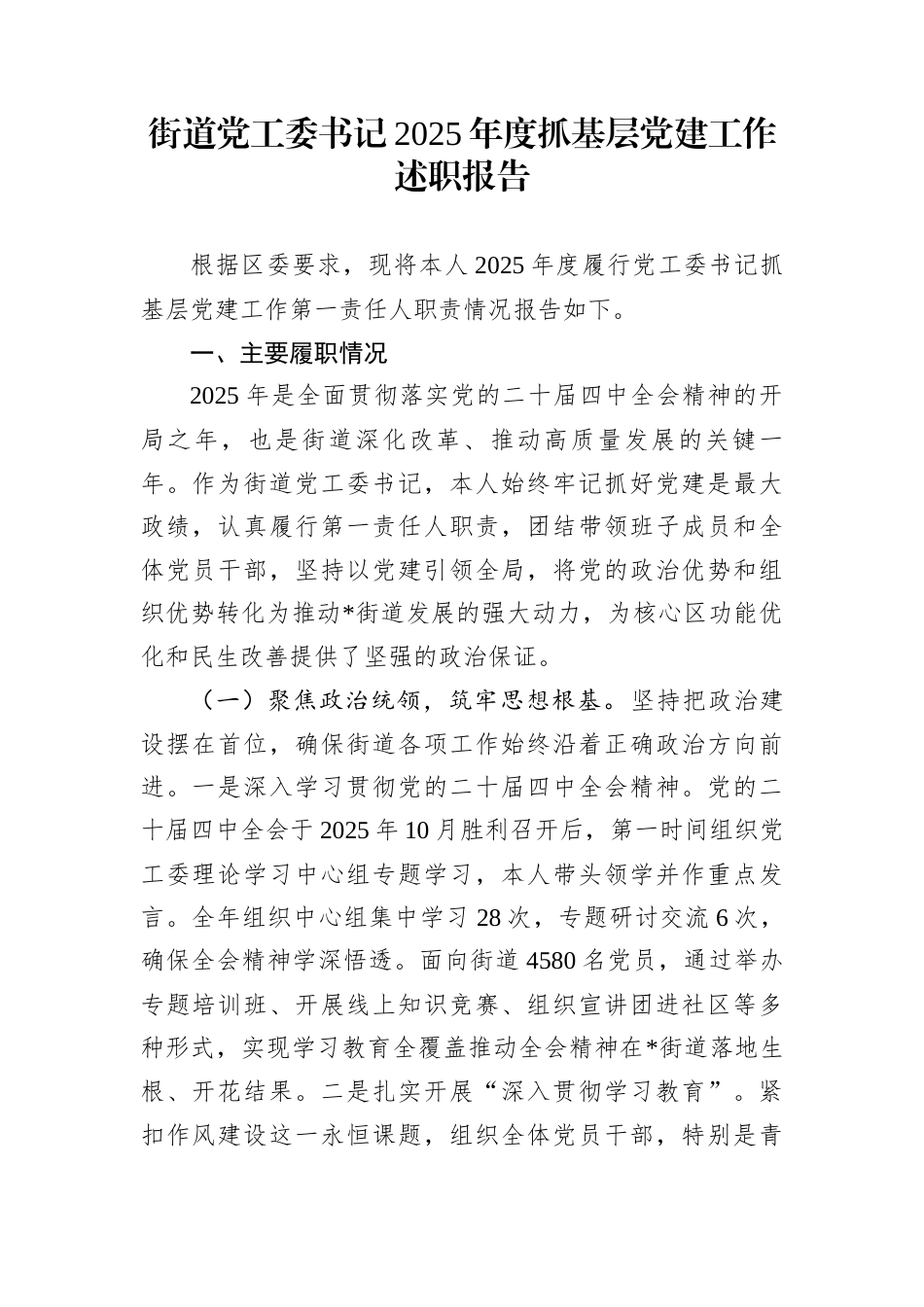 街道党工委书记2025年度抓基层党建工作述职报告

根据区委要求，现将本人2025年度履行党工委书记抓基层党建工作第一责任人职责情况报告如下。

一、主要履职情况

2025年是全面贯彻落实党的二十届四中全会精神的开局之年，也是街道深化改革、推动高质量发展的关键一年。作为街道党工委书记，本人始终牢记抓好党建是最大政绩，认真履行第一责任人职责，团结带领班子成员和全体党员干部，坚持以党建引领全局，将党的政治优势和组织优势转化为推动*街道发展的强大动力，为核心区功能优化和民生改善提供了坚强的政治保证。

（一）聚焦政治统领，筑牢思想根基。坚持把政治建设摆在首位，确保街道各项工作始终沿着正确政治方向前进。一是深入学习贯彻党的二十届四中全会精神。党的二十届四中全会于2025年10月胜利召开后，第一时间组织党工委理论学习中心组专题学习，本人带头领学并作重点发言。全年组织中心组集中学习28次，专题研讨交流6次，确保全会精神学深悟透。面向街道4580名党员，通过举办专题培训班、开展线上知识竞赛、组织宣讲团进社区等多种形式，实现学习教育全覆盖推动全会精神在*街道落地生根、开花结果。二是扎实开展“深入贯彻学习教育”。紧扣作风建设这一永恒课题，组织全体党员干部，特别是青